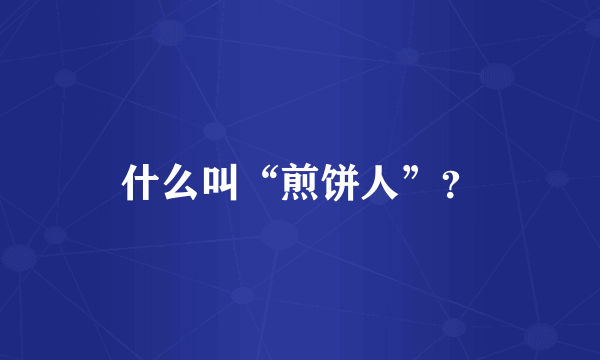 什么叫“煎饼人”？